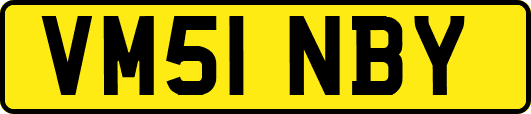 VM51 NBY